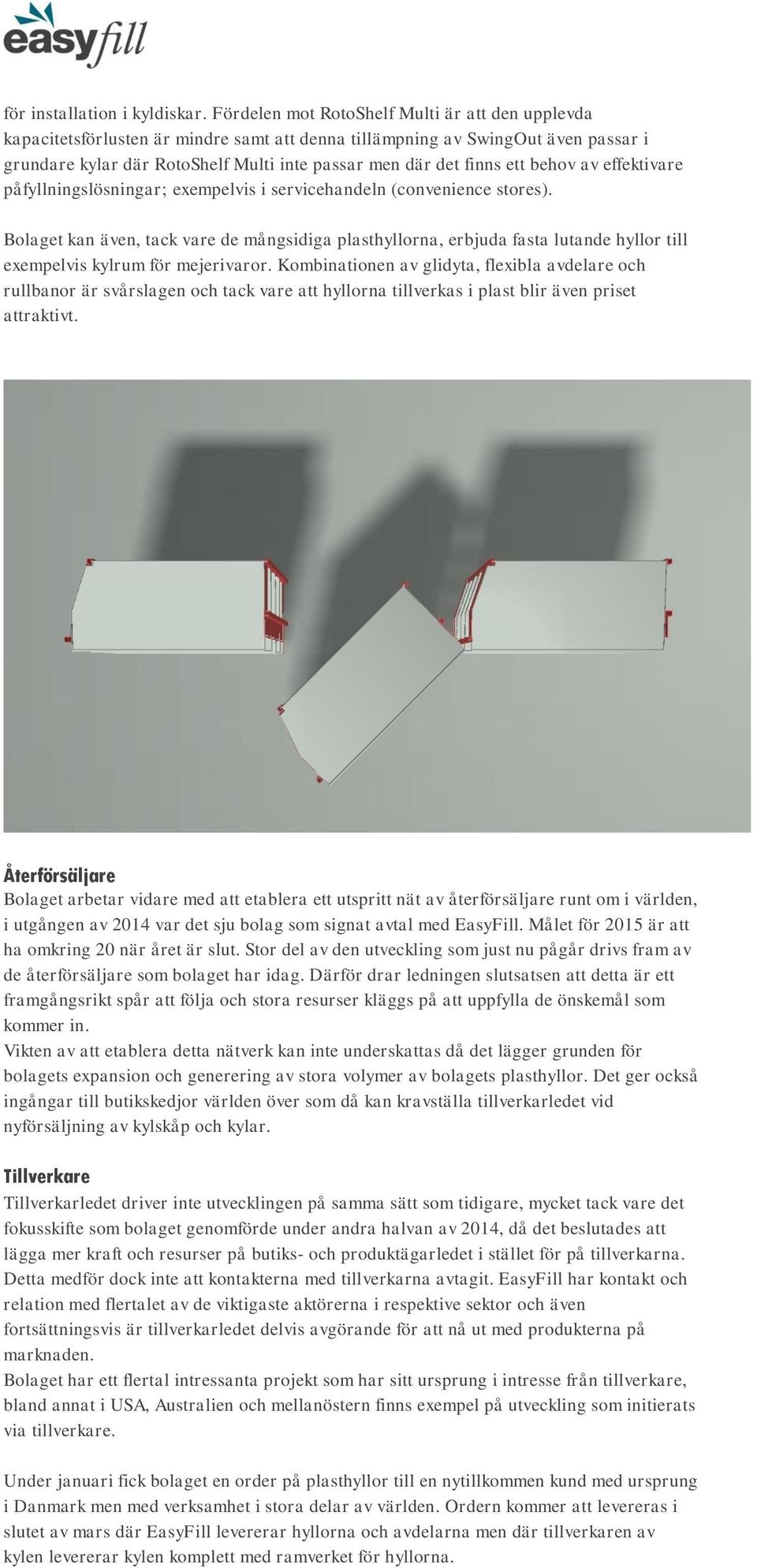 easyfill

för installation i kyldiskar. Fördelen mot RotoShelf Multi är att den upplevda kapacitetsförlusten är mindre samt att denna tillämpning av SwingOut även passar i grundare kylar där RotoShelf Multi inte passar men där det finns ett behov av effektivare påfyllningslösningar; exempelvis i servicehandeln (convenience stores).

Bolaget kan även, tack vare de mångsidiga plasthyllorna, erbjuda fasta lutande hyllor till exempelvis kylrum för mejerivaror. Kombinationen av glidyta, flexibla avdelare och rullbanor är svårslagen och tack vare att hyllorna tillverkas i plast blir även priset attraktivt.

Återförsäljare
Bolaget arbetar vidare med att etablera ett utspritt nät av återförsäljare runt om i världen, i utgången av 2014 var det sju bolag som signat avtal med EasyFill. Målet för 2015 är att ha omkring 20 när året är slut. Stor del av den utveckling som just nu pågår drivs fram av de återförsäljare som bolaget har idag. Därför drar ledningen slutsatsen att detta är ett framgångsrikt spår att följa och stora resurser kläggs på att uppfylla de önskemål som kommer in.
Vikten av att etablera detta nätverk kan inte underskattas då det lägger grunden för bolagets expansion och generering av stora volymer av bolagets plasthyllor. Det ger också ingångar till butikskedjor världen över som då kan kravställa tillverkarledet vid nyförsäljning av kylskåp och kylar.

Tillverkare
Tillverkarledet driver inte utvecklingen på samma sätt som tidigare, mycket tack vare det fokusskifte som bolaget genomförde under andra halvan av 2014, då det beslutades att lägga mer kraft och resurser på butiks- och produktägarledet i stället för på tillverkarna. Detta medför dock inte att kontakterna med tillverkarna avtagit. EasyFill har kontakt och relation med flertalet av de viktigaste aktörerna i respektive sektor och även fortsättningsvis är tillverkarledet delvis avgörande för att nå ut med produkterna på marknaden.
Bolaget har ett flertal intressanta projekt som har sitt ursprung i intresse från tillverkare, bland annat i USA, Australien och mellanöstern finns exempel på utveckling som initierats via tillverkare.

Under januari fick bolaget en order på plasthyllor till en nytillkommen kund med ursprung i Danmark men med verksamhet i stora delar av världen. Ordern kommer att levereras i slutet av mars där EasyFill levererar hyllorna och avdelarna men där tillverkaren av kylen levererar kylen komplett med ramverket för hyllorna.